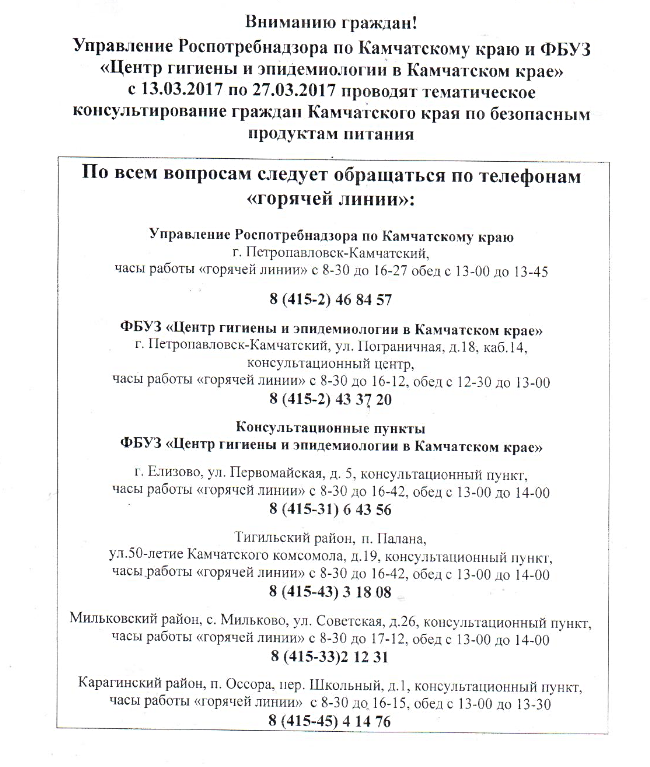 Вниманию граждан!
Управление Роспотребнадзора по Камчатскому краю и ФБУЗ «Центр гигиены и эпидемиологии в Камчатском крае» с 13.03.2017 по 27.03.2017 проводят тематическое консультирование граждан Камчатского края по безопасным продуктам питания

По всем вопросам следует обращаться по телефонам «горячей линии»:

Управление Роспотребнадзора по Камчатскому краю
г. Петропавловск-Камчатский,
часы работы «горячей линии» с 8-30 до 16-27 обед с 13-00 до 13-45
8 (415-2) 46 84 57

ФБУЗ «Центр гигиены и эпидемиологии в Камчатском крае»
г. Петропавловск-Камчатский, ул. Пограничная, д.18, каб.14,
консультационный центр,
часы работы «горячей линии» с 8-30 до 16-12, обед с 12-30 до 13-00
8 (415-2) 43 37 20

Консультационные пункты
ФБУЗ «Центр гигиены и эпидемиологии в Камчатском крае»

г. Елизово, ул. Первомайская, д. 5, консультационный пункт,
часы работы «горячей линии» с 8-30 до 16-42, обед с 13-00 до 14-00
8 (415-31) 6 43 56

Тигильский район, п. Палана,
ул.50-летие Камчатского комсомола, д.19, консультационный пункт,
часы работы «горячей линии» с 8-30 до 16-42, обед с 13-00 до 14-00
8 (415-43) 3 18 08

Мильковский район, с. Мильково, ул. Советская, д.26, консультационный пункт,
часы работы «горячей линии» с 8-30 до 17-12, обед с 13-00 до 14-00
8 (415-33)2 12 31

Карагинский район, п. Оссора, пер. Школьный, д.1, консультационный пункт,
часы работы «горячей линии» с 8-30 до 16-15, обед с 13-00 до 13-30
8 (415-45) 4 14 76